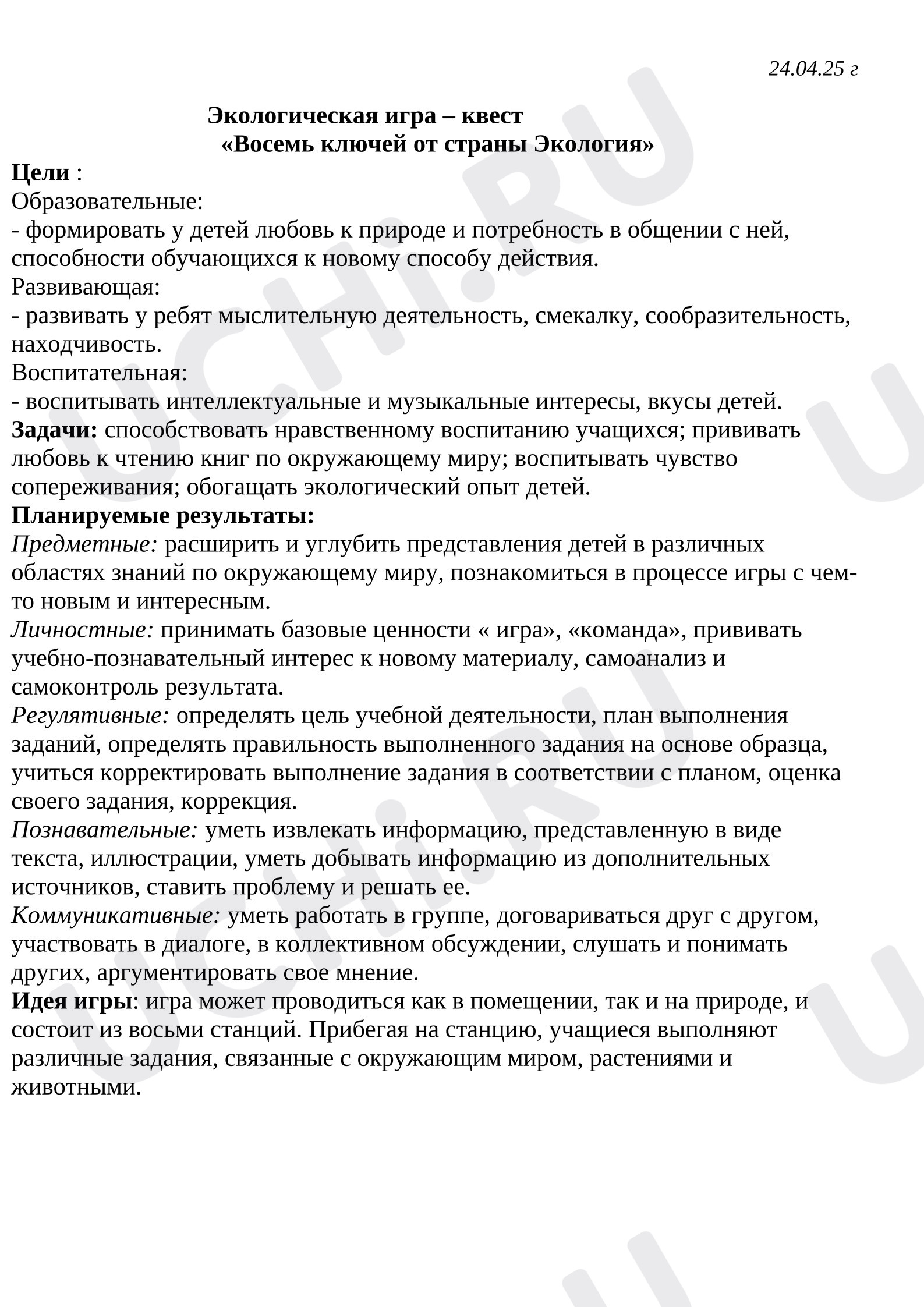 24.04.25 г

Экологическая игра – квест
«Восемь ключей от страны Экология»

Цели :

Образовательные:

- формировать у детей любовь к природе и потребность в общении с ней, способности обучающихся к новому способу действия.

Развивающая:

- развивать у ребят мыслительную деятельность, смекалку, сообразительность, находчивость.

Воспитательная:

- воспитывать интеллектуальные и музыкальные интересы, вкусы детей.

Задачи: способствовать нравственному воспитанию учащихся; прививать любовь к чтению книг по окружающему миру; воспитывать чувство сопереживания; обогащать экологический опыт детей.

Планируемые результаты:

Предметные: расширить и углубить представления детей в различных областях знаний по окружающему миру, познакомиться в процессе игры с чем-то новым и интересным.

Личностные: принимать базовые ценности « игра», «команда», прививать учебно-познавательный интерес к новому материалу, самоанализ и самоконтроль результата.

Регулятивные: определять цель учебной деятельности, план выполнения заданий, определять правильность выполненного задания на основе образца, учиться корректировать выполнение задания в соответствии с планом, оценка своего задания, коррекция.

Познавательные: уметь извлекать информацию, представленную в виде текста, иллюстрации, уметь добывать информацию из дополнительных источников, ставить проблему и решать ее.

Коммуникативные: уметь работать в группе, договариваться друг с другом, участвовать в диалоге, в коллективном обсуждении, слушать и понимать других, аргументировать свое мнение.

Идея игры: игра может проводиться как в помещении, так и на природе, и состоит из восьми станций. Прибегая на станцию, учащиеся выполняют различные задания, связанные с окружающим миром, растениями и животными.

UCHI.RU